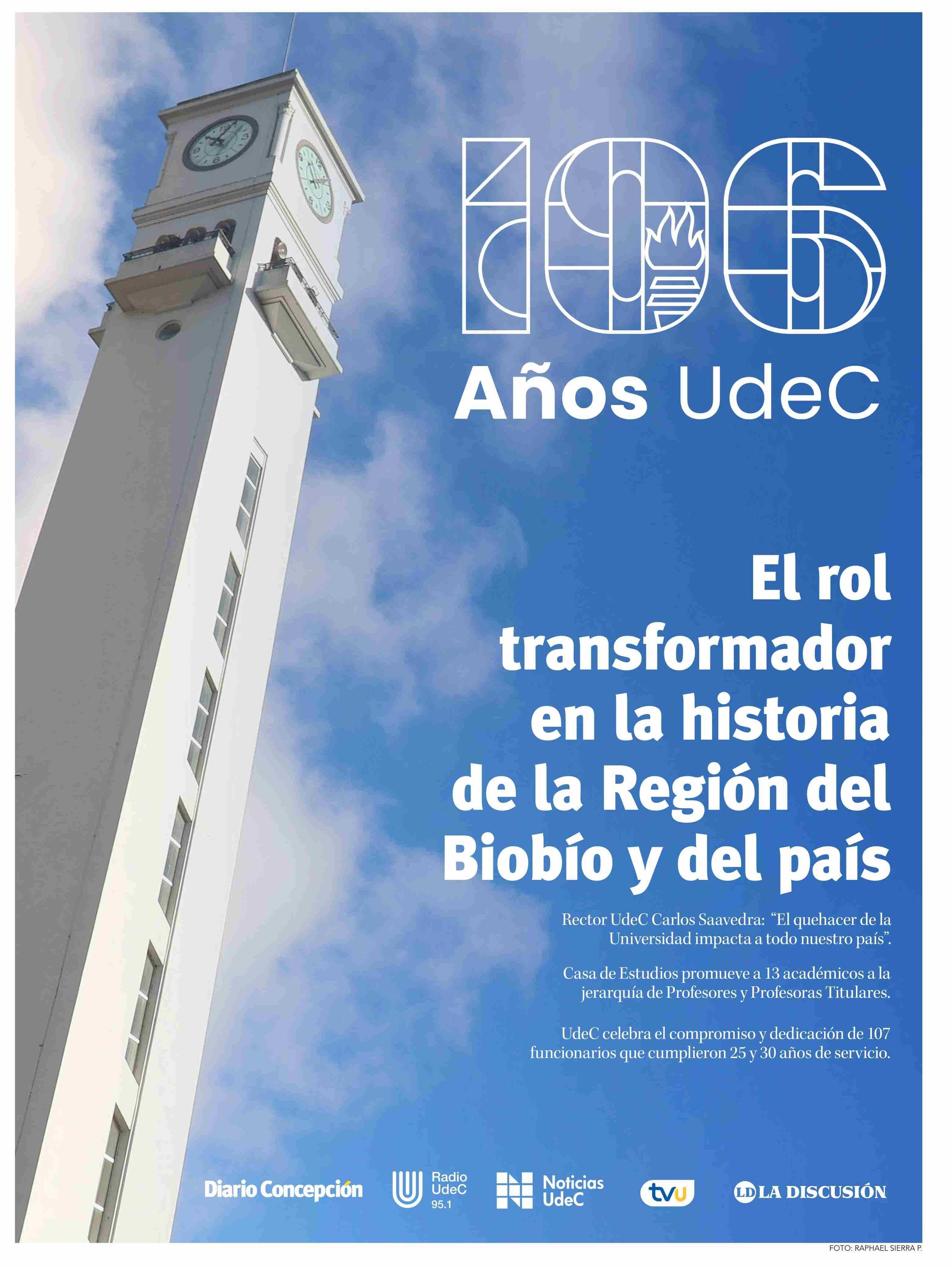 106

Años UdeC

El rol transformador en la historia de la Región del Biobío y del país

Rector UdeC Carlos Saavedra: "El quehacer de la Universidad impacta a todo nuestro país".

Casa de Estudios promueve a 13 académicos a la jerarquía de Profesores y Profesoras Titulares.

UdeC celebra el compromiso y dedicación de 107 funcionarios que cumplieron 25 y 30 años de servicio.

Diario Concepción

Radio UdeC 95.1

Noticias UdeC

tvu

LD LA DISCUSIÓN

FOTO: RAPHAEL SIERRA P.